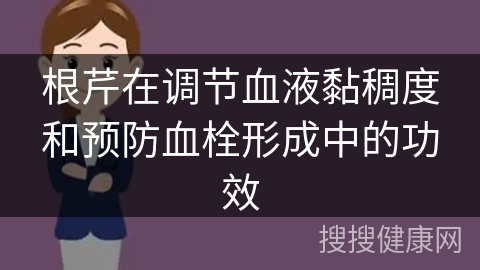 根芹在调节血液黏稠度和预防血栓形成中的功效

搜搜健康网